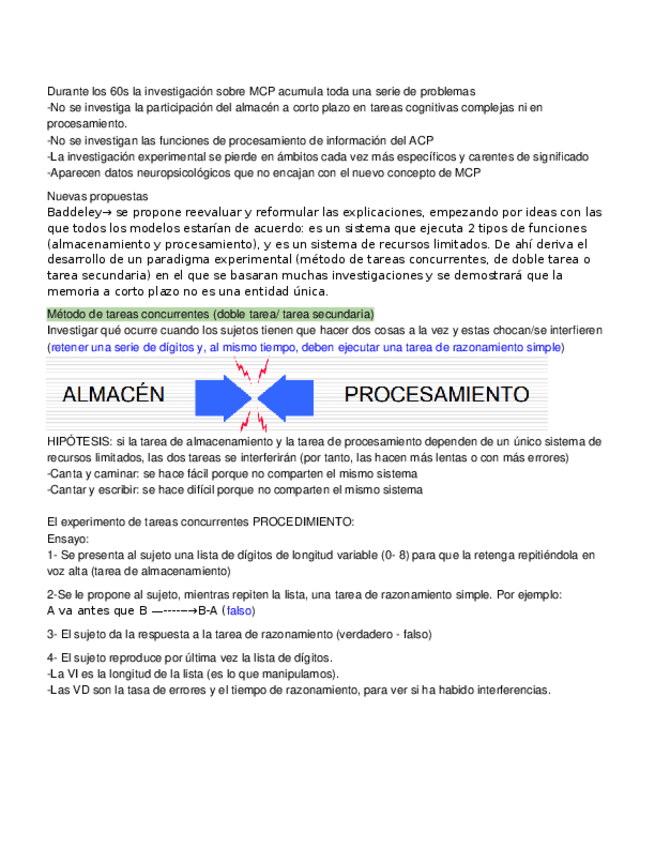 Durante los 60s la investigación sobre MCP acumula toda una serie de problemas
-No se investiga la participación del almacén a corto plazo en tareas cognitivas complejas ni en procesamiento.
-No se investigan las funciones de procesamiento de información del ACP
-La investigación experimental se pierde en ámbitos cada vez más específicos y carentes de significado
-Aparecen datos neuropsicológicos que no encajan con el nuevo concepto de MCP

Nuevas propuestas
Baddeley→ se propone reevaluar y reformular las explicaciones, empezando por ideas con las que todos los modelos estarían de acuerdo: es un sistema que ejecuta 2 tipos de funciones (almacenamiento y procesamiento), y es un sistema de recursos limitados. De ahí deriva el desarrollo de un paradigma experimental (método de tareas concurrentes, de doble tarea o tarea secundaria) en el que se basaran muchas investigaciones y se demostrará que la memoria a corto plazo no es una entidad única.

Método de tareas concurrentes (doble tarea/ tarea secundaria)
Investigar qué ocurre cuando los sujetos tienen que hacer dos cosas a la vez y estas chocan/se interfieren (retener una serie de dígitos y, al mismo tiempo, deben ejecutar una tarea de razonamiento simple)

ALMACÉN

PROCESAMIENTO

HIPÓTESIS: si la tarea de almacenamiento y la tarea de procesamiento dependen de un único sistema de recursos limitados, las dos tareas se interferirán (por tanto, las hacen más lentas o con más errores)
-Canta y caminar: se hace fácil porque no comparten el mismo sistema
-Cantar y escribir: se hace difícil porque no comparten el mismo sistema

El experimento de tareas concurrentes PROCEDIMIENTO:
Ensayo:
1- Se presenta al sujeto una lista de dígitos de longitud variable (0- 8) para que la retenga repitiéndola en voz alta (tarea de almacenamiento)

2-Se le propone al sujeto, mientras repiten la lista, una tarea de razonamiento simple. Por ejemplo:
A va antes que B —-----→B-A (falso)

3- El sujeto da la respuesta a la tarea de razonamiento (verdadero - falso)

4- El sujeto reproduce por última vez la lista de dígitos.
-La VI es la longitud de la lista (es lo que manipulamos).
-Las VD son la tasa de errores y el tiempo de razonamiento, para ver si ha habido interferencias.